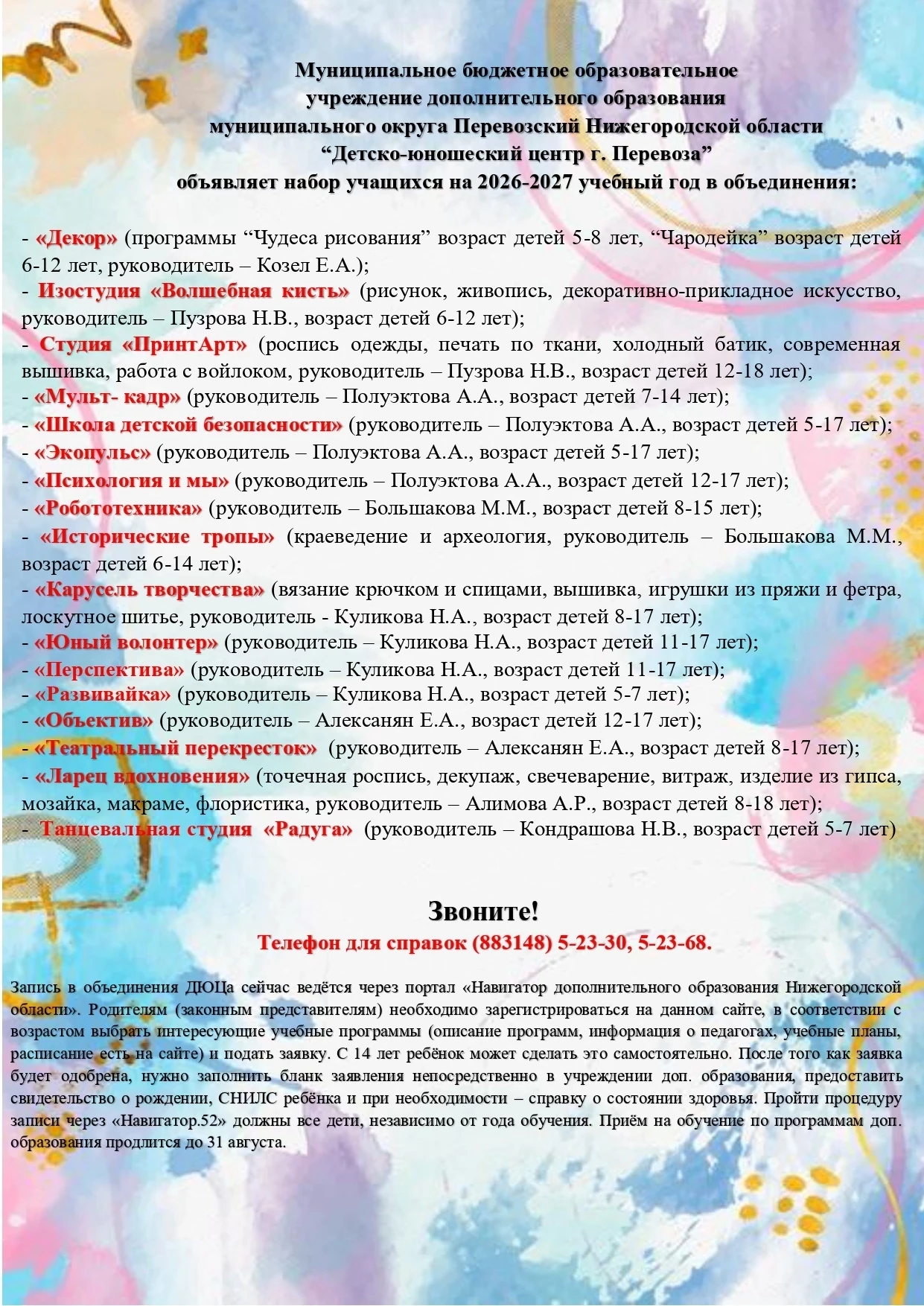 Муниципальное бюджетное образовательное учреждение дополнительного образования муниципального округа Перевозский Нижегородской области “Детско-юношеский центр г. Перевоза” объявляет набор учащихся на 2026-2027 учебный год в объединения:

- «Декор» (программы “Чудеса рисования” возраст детей 5-8 лет, “Чародейка” возраст детей 6-12 лет, руководитель – Козел Е.А.);
- Изостудия «Волшебная кисть» (рисунок, живопись, декоративно-прикладное искусство, руководитель – Пузрова Н.В., возраст детей 6-12 лет);
- Студия «ПринтАрт» (роспись одежды, печать по ткани, холодный батик, современная вышивка, работа с войлоком, руководитель – Пузрова Н.В., возраст детей 12-18 лет);
- «Мульт- кадр» (руководитель – Полуэктова А.А., возраст детей 7-14 лет);
- «Школа детской безопасности» (руководитель – Полуэктова А.А., возраст детей 5-17 лет);
- «Экопульс» (руководитель – Полуэктова А.А., возраст детей 5-17 лет);
- «Психология и мы» (руководитель – Полуэктова А.А., возраст детей 12-17 лет);
- «Робототехника» (руководитель – Большакова М.М., возраст детей 8-15 лет);
- «Исторические тропы» (краеведение и археология, руководитель – Большакова М.М., возраст детей 6-14 лет);
- «Карусель творчества» (вязание крючком и спицами, вышивка, игрушки из пряжи и фетра, лоскутное шитье, руководитель - Куликова Н.А., возраст детей 8-17 лет);
- «Юный волонтер» (руководитель – Куликова Н.А., возраст детей 11-17 лет);
- «Перспектива» (руководитель – Куликова Н.А., возраст детей 11-17 лет);
- «Развивайка» (руководитель – Куликова Н.А., возраст детей 5-7 лет);
- «Объектив» (руководитель – Алексанян Е.А., возраст детей 12-17 лет);
- «Театральный перекресток» (руководитель – Алексанян Е.А., возраст детей 8-17 лет);
- «Ларец вдохновения» (точечная роспись, декупаж, свечеварение, витраж, изделие из гипса, мозайка, макраме, флористика, руководитель – Алимова А.Р., возраст детей 8-18 лет);
- Танцевальная студия «Радуга» (руководитель – Кондрашова Н.В., возраст детей 5-7 лет)

Звоните!
Телефон для справок (883148) 5-23-30, 5-23-68.

Запись в объединения ДЮЦа сейчас ведётся через портал «Навигатор дополнительного образования Нижегородской области». Родителям (законным представителям) необходимо зарегистрироваться на данном сайте, в соответствии с возрастом выбрать интересующие учебные программы (описание программ, информация о педагогах, учебные планы, расписание есть на сайте) и подать заявку. С 14 лет ребёнок может сделать это самостоятельно. После того как заявка будет одобрена, нужно заполнить бланк заявления непосредственно в учреждении доп. образования, предоставить свидетельство о рождении, СНИЛС ребёнка и при необходимости – справку о состоянии здоровья. Пройти процедуру записи через «Навигатор.52» должны все дети, независимо от года обучения. Приём на обучение по программам доп. образования продлится до 31 августа.